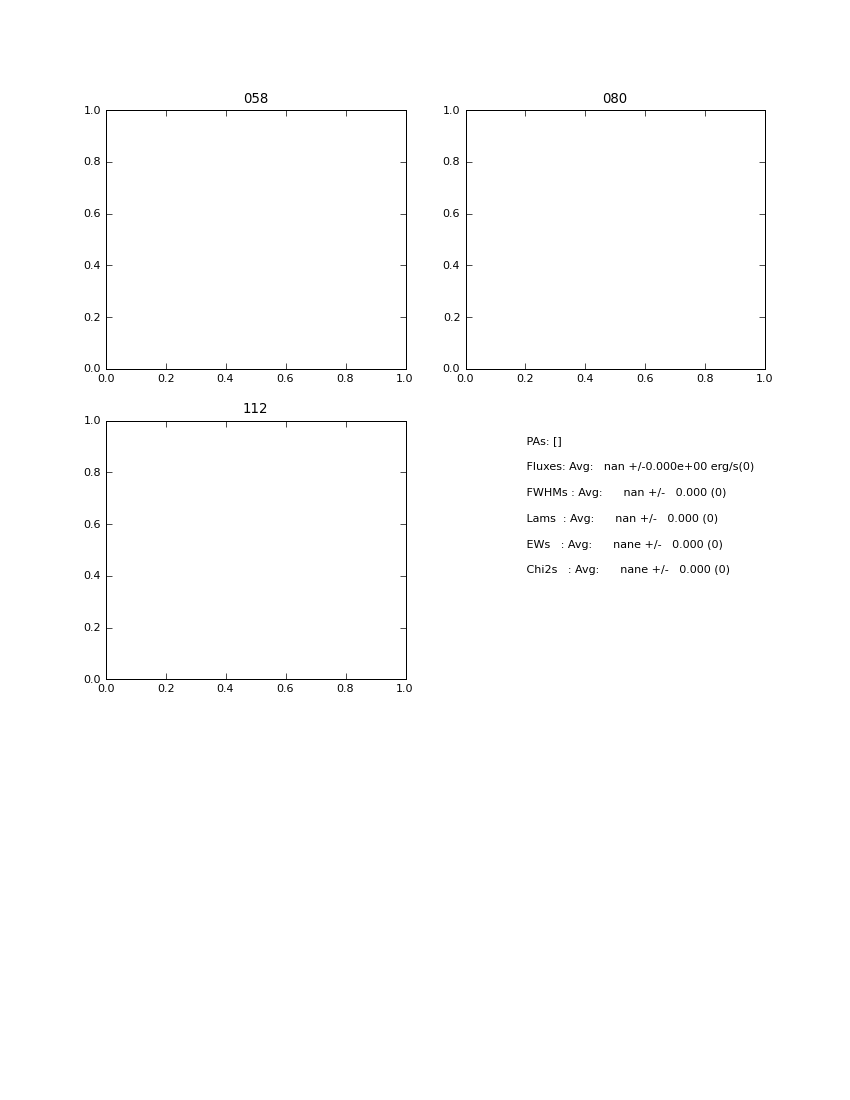 058

1.0
0.8
0.6
0.4
0.2
0.0
0.0 0.2 0.4 0.6 0.8 1.0

080

1.0
0.8
0.6
0.4
0.2
0.0
0.0 0.2 0.4 0.6 0.8 1.0

112

1.0
0.8
0.6
0.4
0.2
0.0
0.0 0.2 0.4 0.6 0.8 1.0

PAs: []

Fluxes: Avg: nan +/-0.000e+00 erg/s(0)

FWHMs : Avg: nan +/- 0.000 (0)

Lams : Avg: nan +/- 0.000 (0)

EWs : Avg: nane +/- 0.000 (0)

Chi2s : Avg: nane +/- 0.000 (0)